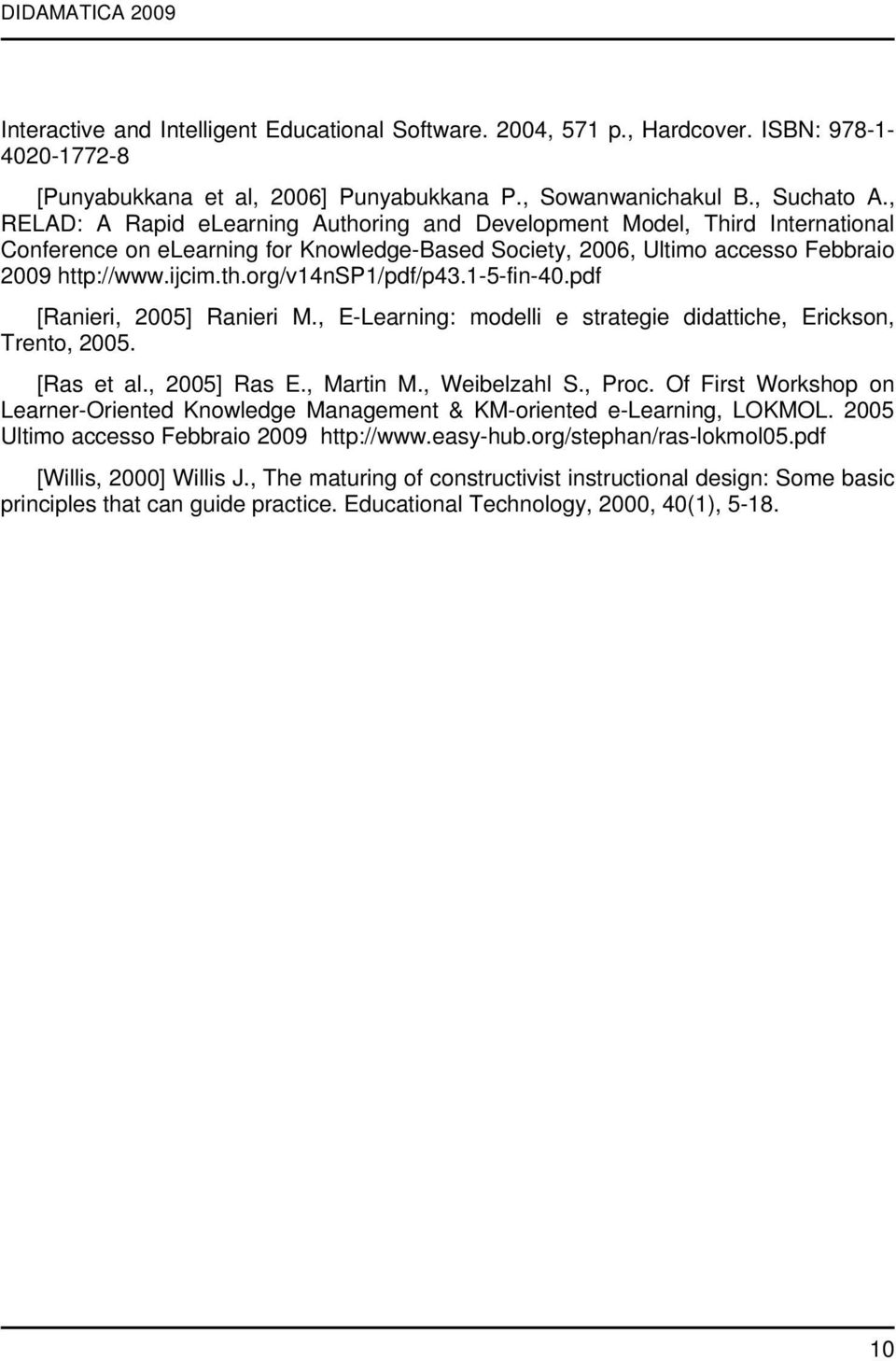 DIDAMATICA 2009

Interactive and Intelligent Educational Software. 2004, 571 p., Hardcover. ISBN: 978-1-4020-1772-8

[Punyabukkana et al, 2006] Punyabukkana P., Sowanwanichakul B., Suchato A., RELAD: A Rapid elearning Authoring and Development Model, Third International Conference on elearning for Knowledge-Based Society, 2006, Ultimo accesso Febbraio 2009 http://www.ijcim.th.org/v14nSP1/pdf/p43.1-5-fin-40.pdf

[Ranieri, 2005] Ranieri M., E-Learning: modelli e strategie didattiche, Erickson, Trento, 2005.

[Ras et al., 2005] Ras E., Martin M., Weibelzahl S., Proc. Of First Workshop on Learner-Oriented Knowledge Management & KM-oriented e-Learning, LOKMOL. 2005 Ultimo accesso Febbraio 2009 http://www.easy-hub.org/stephan/ras-lokmol05.pdf

[Willis, 2000] Willis J., The maturing of constructivist instructional design: Some basic principles that can guide practice. Educational Technology, 2000, 40(1), 5-18.

10